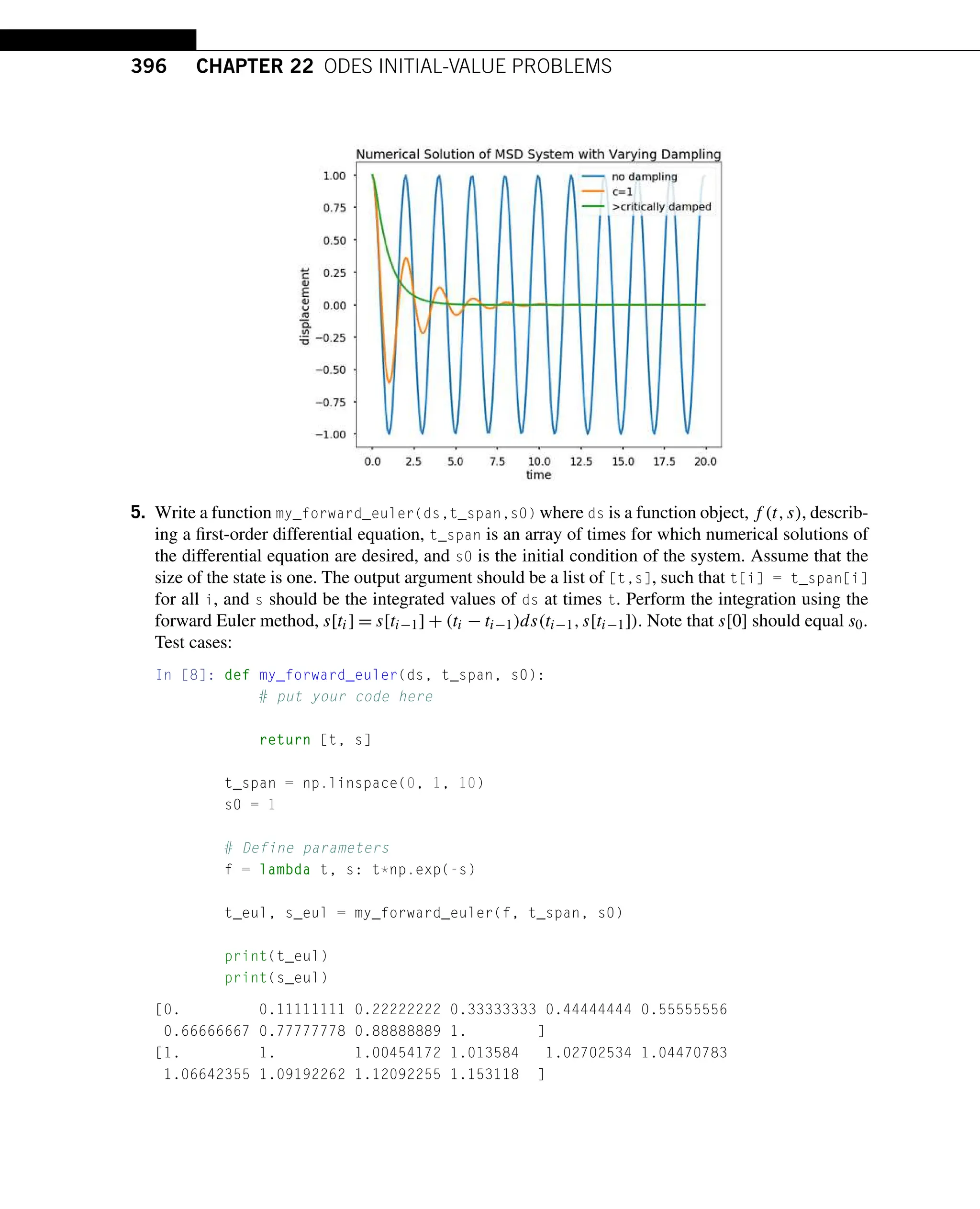 396 CHAPTER 22 ODES INITIAL-VALUE PROBLEMS

Numerical Solution of MSD System with Varying Dampling

1.00
0.75
0.50
0.25
0.00
−0.25
−0.50
−0.75
−1.00

displacement

no dampling
c=1
>critically damped

0.0 2.5 5.0 7.5 10.0 12.5 15.0 17.5 20.0
time

5. Write a function my_forward_euler(ds,t_span,s0) where ds is a function object, $f(t, s)$, describing a first-order differential equation, t_span is an array of times for which numerical solutions of the differential equation are desired, and s0 is the initial condition of the system. Assume that the size of the state is one. The output argument should be a list of [t,s], such that t[i] = t_span[i] for all i, and s should be the integrated values of ds at times t. Perform the integration using the forward Euler method, $s[t_i] = s[t_{i-1}] + (t_i - t_{i-1})ds(t_{i-1}, s[t_{i-1}])$. Note that $s[0]$ should equal $s_0$. Test cases:

In [8]: def my_forward_euler(ds, t_span, s0):
    # put your code here

    return [t, s]

t_span = np.linspace(0, 1, 10)
s0 = 1

# Define parameters
f = lambda t, s: t*np.exp(-s)

t_eul, s_eul = my_forward_euler(f, t_span, s0)

print(t_eul)
print(s_eul)

[0.         0.11111111 0.22222222 0.33333333 0.44444444 0.55555556
 0.66666667 0.77777778 0.88888889 1.        ]
[1.         1.         1.00454172 1.013584   1.02702534 1.04470783
 1.06642355 1.09192262 1.12092255 1.153118  ]